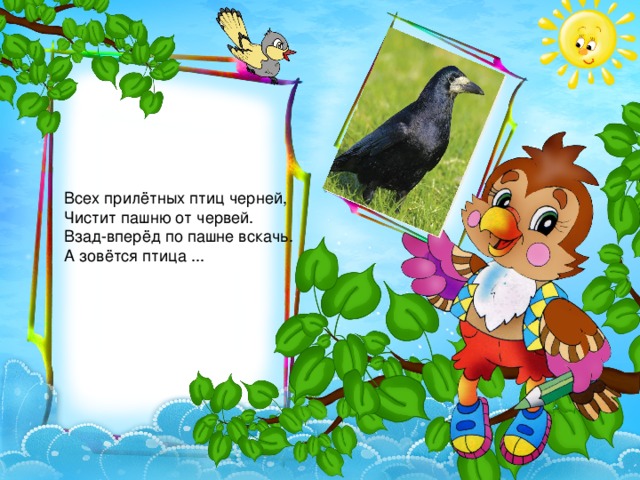 Всех прилётных птиц черней,
Чистит пашню от червей.
Взад-вперёд по пашне вскачь.
А зовётся птица ...